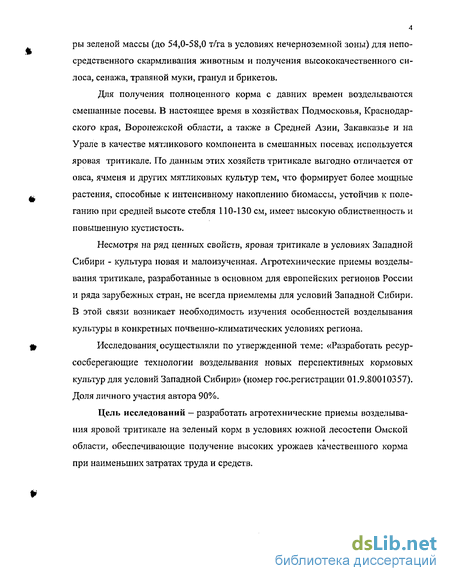 4

ры зеленой массы (до 54,0-58,0 т/га в условиях нечерноземной зоны) для непосредственного скармливания животным и получения высококачественного силоса, сенажа, травяной муки, гранул и брикетов.

Для получения полноценного корма с давних времен возделываются смешанные посевы. В настоящее время в хозяйствах Подмосковья, Краснодарского края, Воронежской области, а также в Средней Азии, Закавказье и на Урале в качестве мятликового компонента в смешанных посевах используется яровая тритикале. По данным этих хозяйств тритикале выгодно отличается от овса, ячменя и других мятликовых культур тем, что формирует более мощные растения, способные к интенсивному накоплению биомассы, устойчив к полеганию при средней высоте стебля 110-130 см, имеет высокую облиственность и повышенную кустистость.

Несмотря на ряд ценных свойств, яровая тритикале в условиях Западной Сибири - культура новая и малоизученная. Агротехнические приемы возделывания тритикале, разработанные в основном для европейских регионов России и ряда зарубежных стран, не всегда приемлемы для условий Западной Сибири. В этой связи возникает необходимость изучения особенностей возделывания культуры в конкретных почвенно-климатических условиях региона.

Исследования осуществляли по утвержденной теме: «Разработать ресурсосберегающие технологии возделывания новых перспективных кормовых культур для условий Западной Сибири» (номер гос.регистрации 01.9.80010357). Доля личного участия автора 90%.

Цель исследований – разработать агротехнические приемы возделывания яровой тритикале на зеленый корм в условиях южной лесостепи Омской области, обеспечивающие получение высоких урожаев качественного корма при наименьших затратах труда и средств.

dsLib.net
библиотека диссертаций